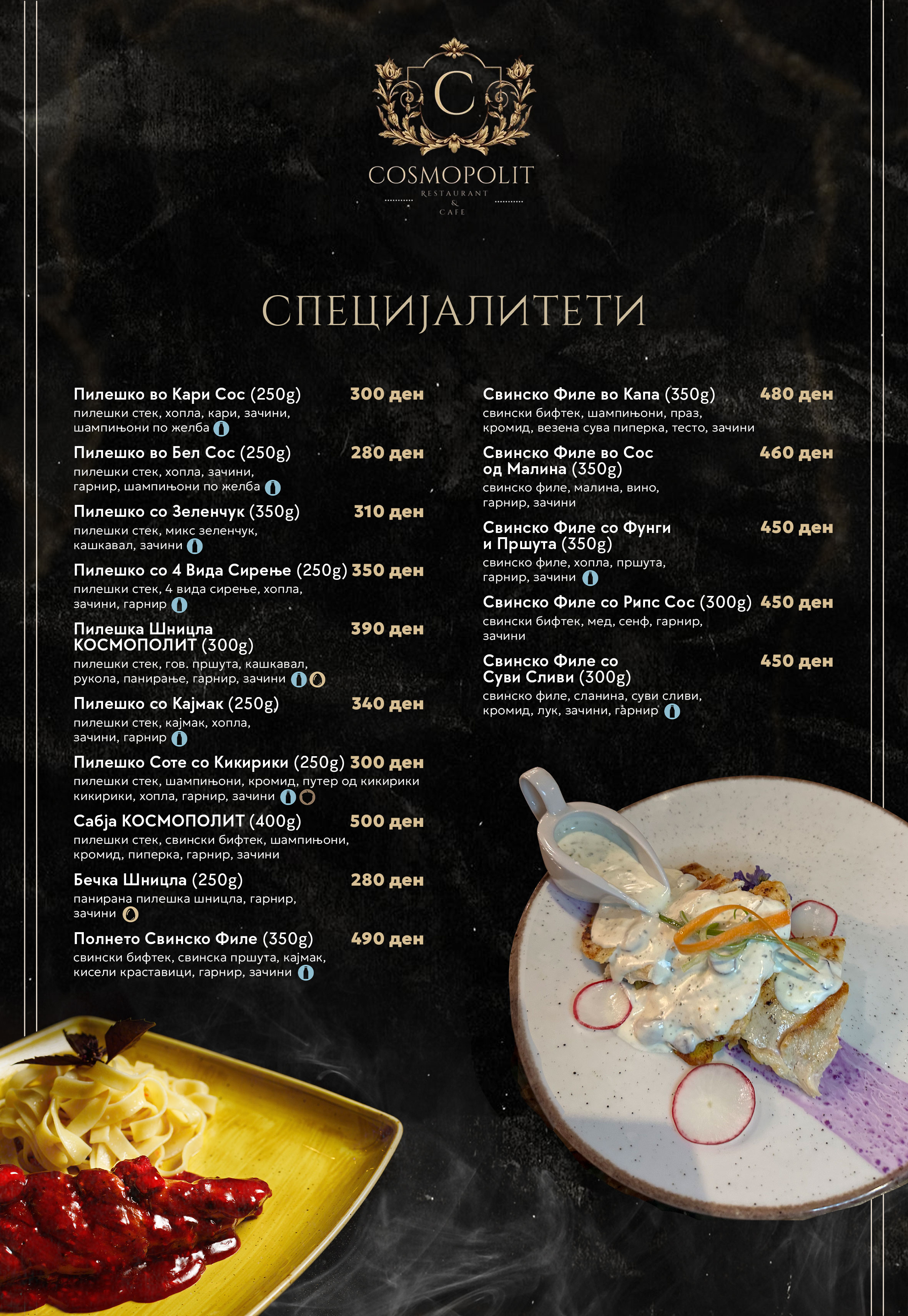 C
COSMOPOLIT
RESTAURANT
&
CAFE

СПЕЦИЈАЛИТЕТИ

Пилешко во Кари Сос (250g) 300 ден
пилешки стек, хопла, кари, зачини, шампињони по желба

Пилешко во Бел Сос (250g) 280 ден
пилешки стек, хопла, зачини, гарнир, шампињони по желба

Пилешко со Зеленчук (350g) 310 ден
пилешки стек, микс зеленчук, кашкавал, зачини

Пилешко со 4 Вида Сирење (250g) 350 ден
пилешки стек, 4 вида сирење, хопла, зачини, гарнир

Пилешка Шницла КОСМОПОЛИТ (300g) 390 ден
пилешки стек, гов. пршута, кашкавал, рукола, панирање, гарнир, зачини

Пилешко со Кајмак (250g) 340 ден
пилешки стек, кајмак, хопла, зачини, гарнир

Пилешко Соте со Кикирики (250g) 300 ден
пилешки стек, шампињони, кромид, путер од кикирики кикирики, хопла, гарнир, зачини

Сабја КОСМОПОЛИТ (400g) 500 ден
пилешки стек, свински бифтек, шампињони, кромид, пиперка, гарнир, зачини

Бечка Шницла (250g) 280 ден
панирана пилешка шницла, гарнир, зачини

Полнето Свинско Филе (350g) 490 ден
свински бифтек, свинска пршута, кајмак, кисели краставици, гарнир, зачини

Свинско Филе во Капа (350g) 480 ден
свински бифтек, шампињони, праз, кромид, везена сува пиперка, тесто, зачини

Свинско Филе во Сос од Малина (350g) 460 ден
свинско филе, малина, вино, гарнир, зачини

Свинско Филе со Фунги и Пршута (350g) 450 ден
свинско филе, хопла, пршута, гарнир, зачини

Свинско Филе со Рипс Сос (300g) 450 ден
свински бифтек, мед, сенф, гарнир, зачини

Свинско Филе со Суви Сливи (300g) 450 ден
свинско филе, сланина, суви сливи, кромид, лук, зачини, гарнир